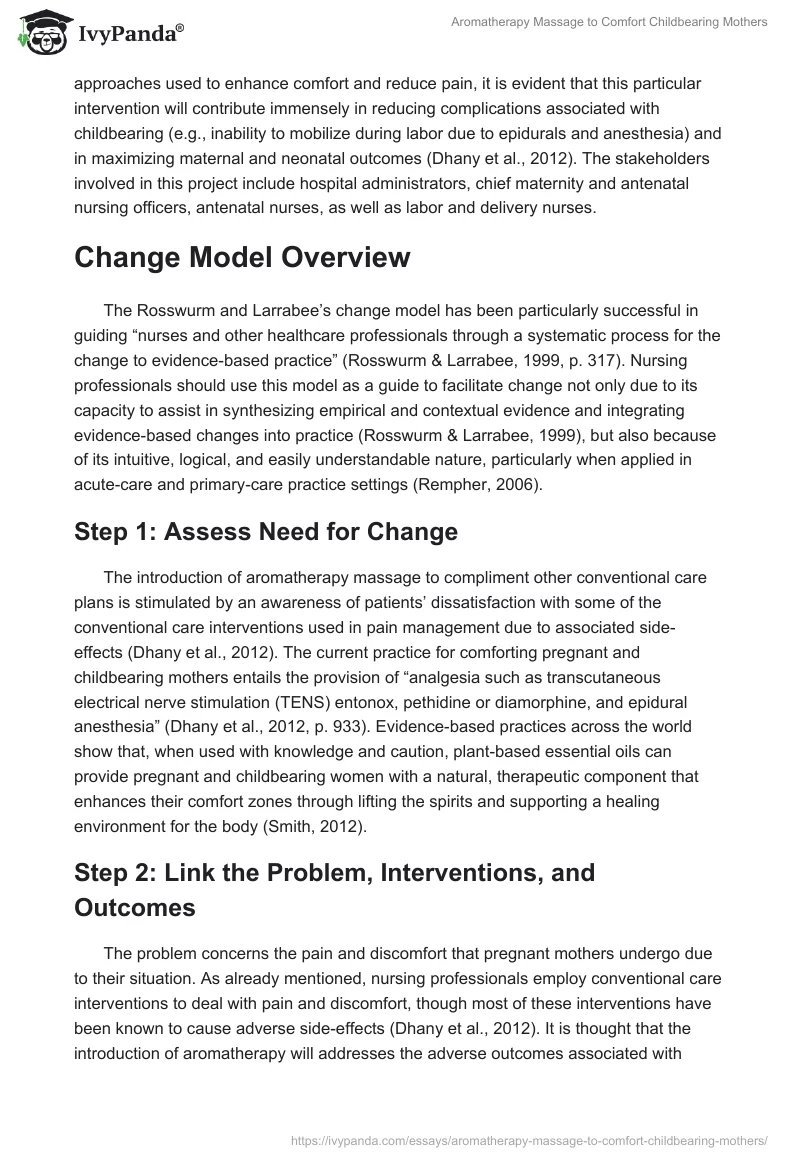 IvyPanda®

Aromatherapy Massage to Comfort Childbearing Mothers

approaches used to enhance comfort and reduce pain, it is evident that this particular intervention will contribute immensely in reducing complications associated with childbearing (e.g., inability to mobilize during labor due to epidurals and anesthesia) and in maximizing maternal and neonatal outcomes (Dhany et al., 2012). The stakeholders involved in this project include hospital administrators, chief maternity and antenatal nursing officers, antenatal nurses, as well as labor and delivery nurses.

Change Model Overview

The Rosswurm and Larrabee's change model has been particularly successful in guiding "nurses and other healthcare professionals through a systematic process for the change to evidence-based practice" (Rosswurm & Larrabee, 1999, p. 317). Nursing professionals should use this model as a guide to facilitate change not only due to its capacity to assist in synthesizing empirical and contextual evidence and integrating evidence-based changes into practice (Rosswurm & Larrabee, 1999), but also because of its intuitive, logical, and easily understandable nature, particularly when applied in acute-care and primary-care practice settings (Rempher, 2006).

Step 1: Assess Need for Change

The introduction of aromatherapy massage to compliment other conventional care plans is stimulated by an awareness of patients' dissatisfaction with some of the conventional care interventions used in pain management due to associated side-effects (Dhany et al., 2012). The current practice for comforting pregnant and childbearing mothers entails the provision of "analgesia such as transcutaneous electrical nerve stimulation (TENS) entonox, pethidine or diamorphine, and epidural anesthesia" (Dhany et al., 2012, p. 933). Evidence-based practices across the world show that, when used with knowledge and caution, plant-based essential oils can provide pregnant and childbearing women with a natural, therapeutic component that enhances their comfort zones through lifting the spirits and supporting a healing environment for the body (Smith, 2012).

Step 2: Link the Problem, Interventions, and Outcomes

The problem concerns the pain and discomfort that pregnant mothers undergo due to their situation. As already mentioned, nursing professionals employ conventional care interventions to deal with pain and discomfort, though most of these interventions have been known to cause adverse side-effects (Dhany et al., 2012). It is thought that the introduction of aromatherapy will addresses the adverse outcomes associated with

https://ivypanda.com/essays/aromatherapy-massage-to-comfort-childbearing-mothers/